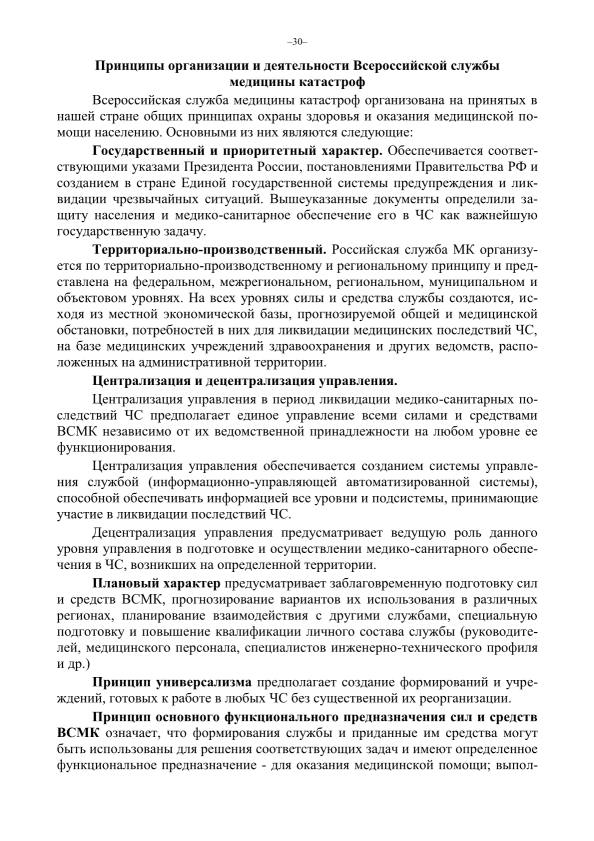 –30–

Принципы организации и деятельности Всероссийской службы медицины катастроф

Всероссийская служба медицины катастроф организована на принятых в нашей стране общих принципах охраны здоровья и оказания медицинской помощи населению. Основными из них являются следующие:

Государственный и приоритетный характер. Обеспечивается соответствующими указами Президента России, постановлениями Правительства РФ и созданием в стране Единой государственной системы предупреждения и ликвидации чрезвычайных ситуаций. Вышеуказанные документы определили защиту населения и медико-санитарное обеспечение его в ЧС как важнейшую государственную задачу.

Территориально-производственный. Российская служба МК организуется по территориально-производственному и региональному принципу и представлена на федеральном, межрегиональном, региональном, муниципальном и объектовом уровнях. На всех уровнях силы и средства службы создаются, исходя из местной экономической базы, прогнозируемой общей и медицинской обстановки, потребностей в них для ликвидации медицинских последствий ЧС, на базе медицинских учреждений здравоохранения и других ведомств, расположенных на административной территории.

Централизация и децентрализация управления.

Централизация управления в период ликвидации медико-санитарных последствий ЧС предполагает единое управление всеми силами и средствами ВСМК независимо от их ведомственной принадлежности на любом уровне ее функционирования.

Централизация управления обеспечивается созданием системы управления службой (информационно-управляющей автоматизированной системы), способной обеспечивать информацией все уровни и подсистемы, принимающие участие в ликвидации последствий ЧС.

Децентрализация управления предусматривает ведущую роль данного уровня управления в подготовке и осуществлении медико-санитарного обеспечения в ЧС, возникших на определенной территории.

Плановый характер предусматривает заблаговременную подготовку сил и средств ВСМК, прогнозирование вариантов их использования в различных регионах, планирование взаимодействия с другими службами, специальную подготовку и повышение квалификации личного состава службы (руководителей, медицинского персонала, специалистов инженерно-технического профиля и др.)

Принцип универсализма предполагает создание формирований и учреждений, готовых к работе в любых ЧС без существенной их реорганизации.

Принцип основного функционального предназначения сил и средств ВСМК означает, что формирования службы и приданные им средства могут быть использованы для решения соответствующих задач и имеют определенное функциональное предназначение - для оказания медицинской помощи; выпол-